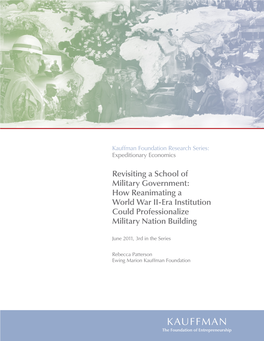 Kauffman Foundation Research Series:
Expeditionary Economics

Revisiting a School of Military Government: How Reanimating a World War II-Era Institution Could Professionalize Military Nation Building

June 2011, 3rd in the Series

Rebecca Patterson
Ewing Marion Kauffman Foundation

KAUFFMAN
The Foundation of Entrepreneurship